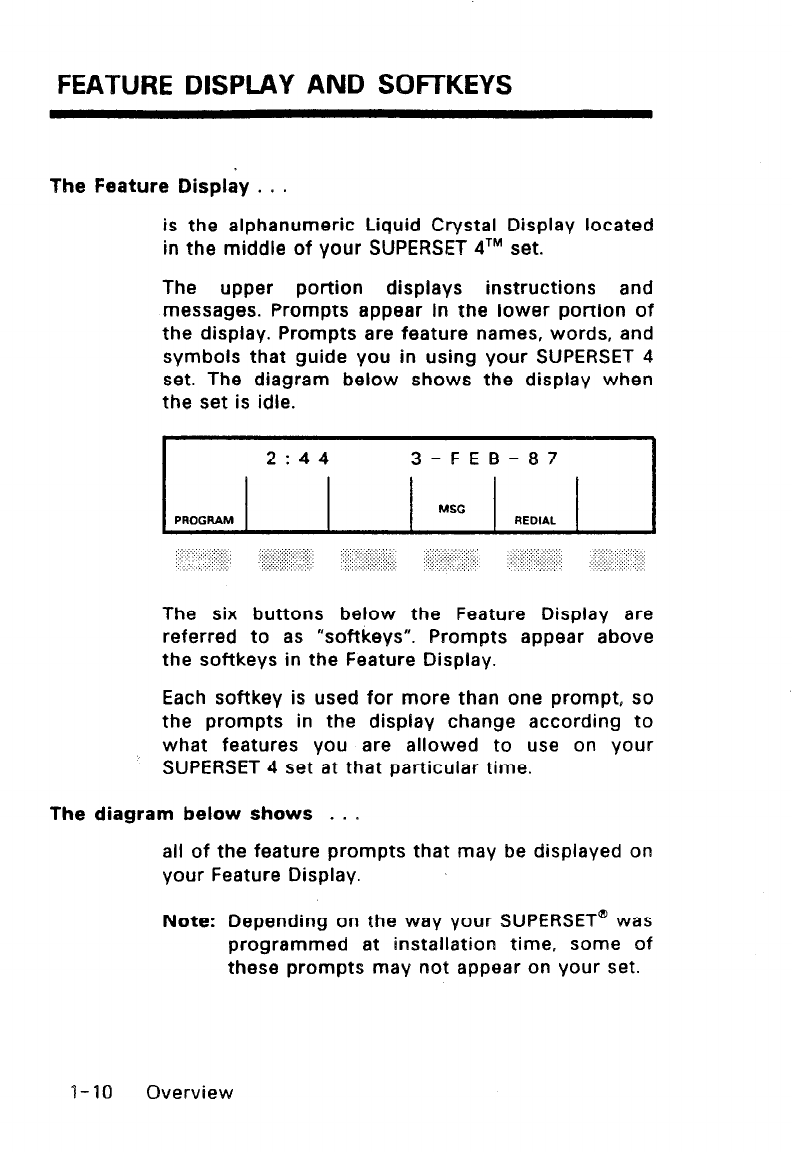 FEATURE DISPLAY AND SOFTKEYS

The Feature Display . . .

is the alphanumeric Liquid Crystal Display located in the middle of your SUPERSET 4™ set.

The upper portion displays instructions and messages. Prompts appear in the lower portion of the display. Prompts are feature names, words, and symbols that guide you in using your SUPERSET 4 set. The diagram below shows the display when the set is idle.

2 : 4 4 3 - F E B - 8 7

PROGRAM MSG REDIAL

The six buttons below the Feature Display are referred to as "softkeys". Prompts appear above the softkeys in the Feature Display.

Each softkey is used for more than one prompt, so the prompts in the display change according to what features you are allowed to use on your SUPERSET 4 set at that particular time.

The diagram below shows . . .

all of the feature prompts that may be displayed on your Feature Display.

Note: Depending on the way your SUPERSET® was programmed at installation time, some of these prompts may not appear on your set.

1-10 Overview